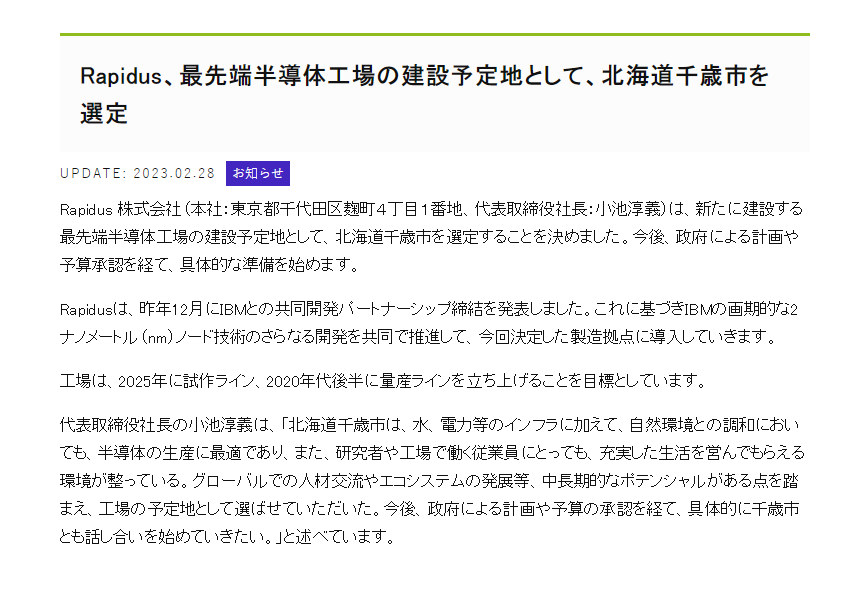 Rapidus、最先端半導体工場の建設予定地として、北海道千歳市を選定

UPDATE: 2023.02.28 お知らせ

Rapidus 株式会社（本社：東京都千代田区麹町４丁目１番地、代表取締役社長：小池淳義）は、新たに建設する最先端半導体工場の建設予定地として、北海道千歳市を選定することを決めました。今後、政府による計画や予算承認を経て、具体的な準備を始めます。

Rapidusは、昨年12月にIBMとの共同開発パートナーシップ締結を発表しました。これに基づきIBMの画期的な2ナノメートル（nm）ノード技術のさらなる開発を共同で推進して、今回決定した製造拠点に導入していきます。

工場は、2025年に試作ライン、2020年代後半に量産ラインを立ち上げることを目標としています。

代表取締役社長の小池淳義は、「北海道千歳市は、水、電力等のインフラに加えて、自然環境との調和においても、半導体の生産に最適であり、また、研究者や工場で働く従業員にとっても、充実した生活を営んでもらえる環境が整っている。グローバルでの人材交流やエコシステムの発展等、中長期的なポテンシャルがある点を踏まえ、工場の予定地として選ばせていただいた。今後、政府による計画や予算の承認を経て、具体的に千歳市とも話し合いを始めていきたい。」と述べています。